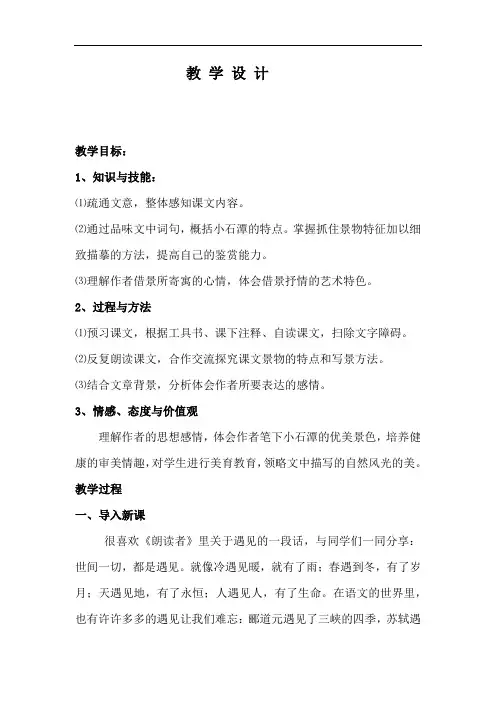 教 学 设 计

教学目标：

1、知识与技能：

⑴疏通文意，整体感知课文内容。

⑵通过品味文中词句，概括小石潭的特点。掌握抓住景物特征加以细致描摹的方法，提高自己的鉴赏能力。

⑶理解作者借景所寄寓的心情，体会借景抒情的艺术特色。

2、过程与方法

⑴预习课文，根据工具书、课下注释、自读课文，扫除文字障碍。

⑵反复朗读课文，合作交流探究课文景物的特点和写景方法。

⑶结合文章背景，分析体会作者所要表达的感情。

3、情感、态度与价值观

理解作者的思想感情，体会作者笔下小石潭的优美景色，培养健康的审美情趣，对学生进行美育教育，领略文中描写的自然风光的美。

教学过程

一、导入新课

很喜欢《朗读者》里关于遇见的一段话，与同学们一同分享：世间一切，都是遇见。就像冷遇见暖，就有了雨；春遇到冬，有了岁月；天遇见地，有了永恒；人遇见人，有了生命。在语文的世界里，也有许许多多的遇见让我们难忘：郦道元遇见了三峡的四季，苏轼遇